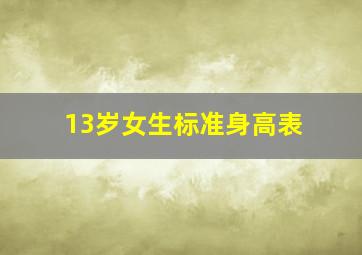 13岁女生标准身高表